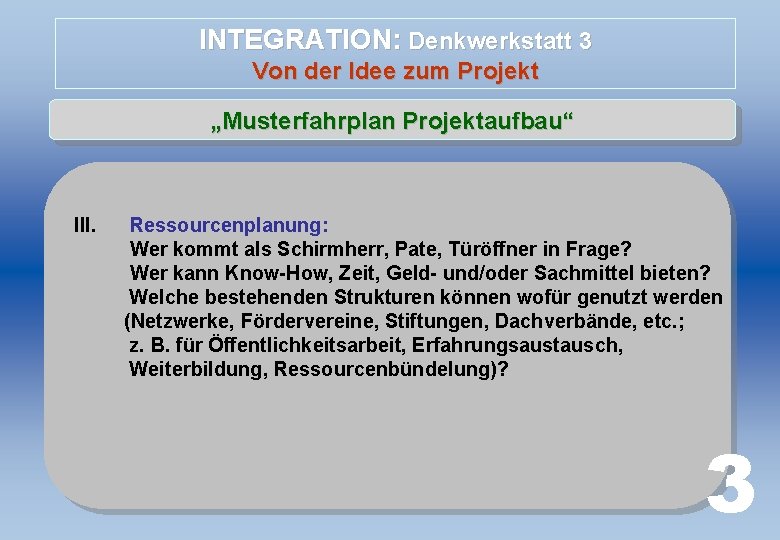 INTEGRATION: Denkwerkstatt 3
Von der Idee zum Projekt

„Musterfahrplan Projektaufbau“

III. Ressourcenplanung:
Wer kommt als Schirmherr, Pate, Türöffner in Frage?
Wer kann Know-How, Zeit, Geld- und/oder Sachmittel bieten?
Welche bestehenden Strukturen können wofür genutzt werden (Netzwerke, Fördervereine, Stiftungen, Dachverbände, etc.; z. B. für Öffentlichkeitsarbeit, Erfahrungsaustausch, Weiterbildung, Ressourcenbündelung)?

3